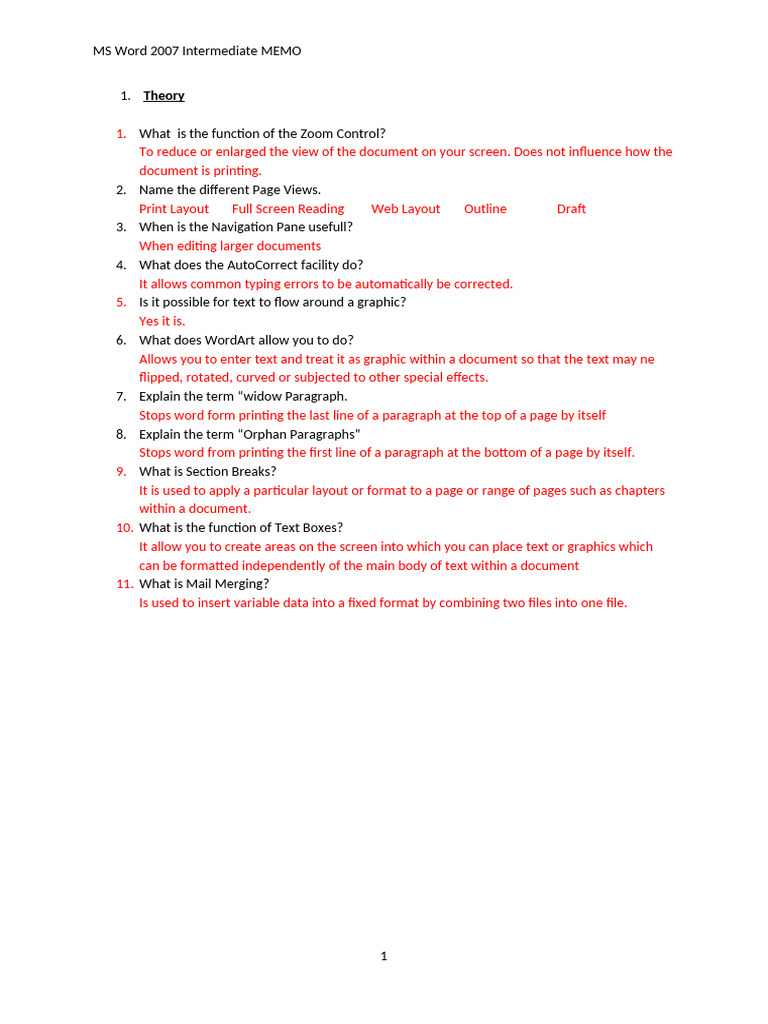 MS Word 2007 Intermediate MEMO

1. Theory

1. What is the function of the Zoom Control?
To reduce or enlarged the view of the document on your screen. Does not influence how the document is printing.
2. Name the different Page Views.
Print Layout   Full Screen Reading   Web Layout   Outline   Draft
3. When is the Navigation Pane usefull?
When editing larger documents
4. What does the AutoCorrect facility do?
It allows common typing errors to be automatically be corrected.
5. Is it possible for text to flow around a graphic?
Yes it is.
6. What does WordArt allow you to do?
Allows you to enter text and treat it as graphic within a document so that the text may ne flipped, rotated, curved or subjected to other special effects.
7. Explain the term "widow Paragraph.
Stops word form printing the last line of a paragraph at the top of a page by itself
8. Explain the term "Orphan Paragraphs"
Stops word from printing the first line of a paragraph at the bottom of a page by itself.
9. What is Section Breaks?
It is used to apply a particular layout or format to a page or range of pages such as chapters within a document.
10. What is the function of Text Boxes?
It allow you to create areas on the screen into which you can place text or graphics which can be formatted independently of the main body of text within a document
11. What is Mail Merging?
Is used to insert variable data into a fixed format by combining two files into one file.

1